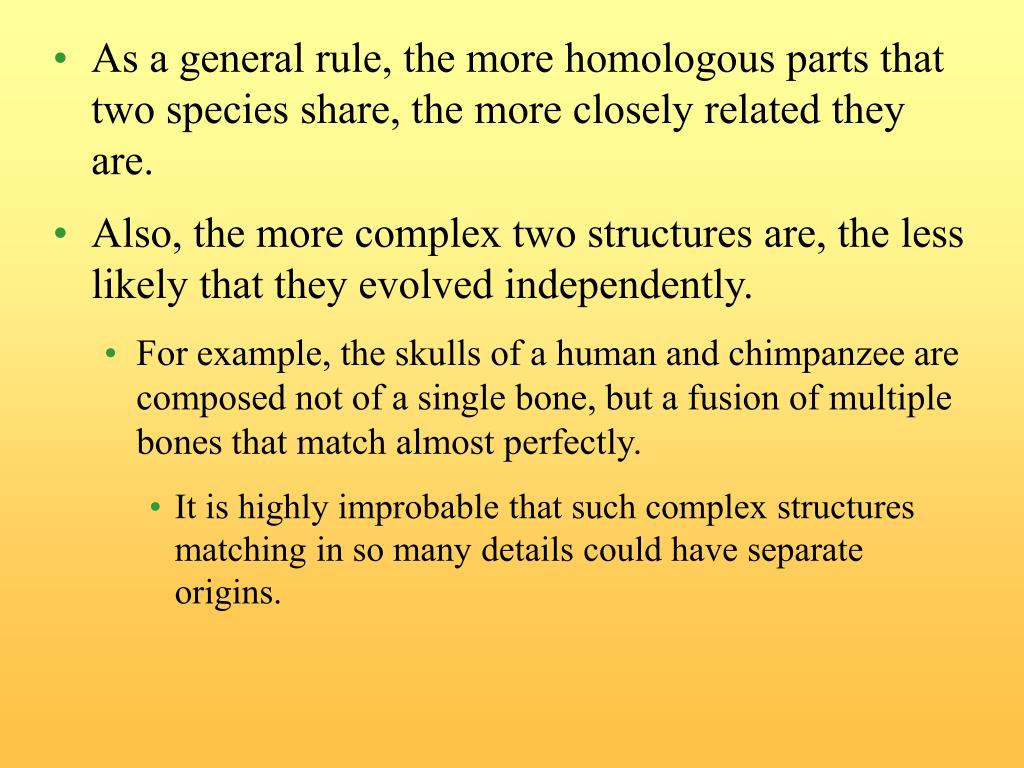 • As a general rule, the more homologous parts that two species share, the more closely related they are.

• Also, the more complex two structures are, the less likely that they evolved independently.

• For example, the skulls of a human and chimpanzee are composed not of a single bone, but a fusion of multiple bones that match almost perfectly.

• It is highly improbable that such complex structures matching in so many details could have separate origins.